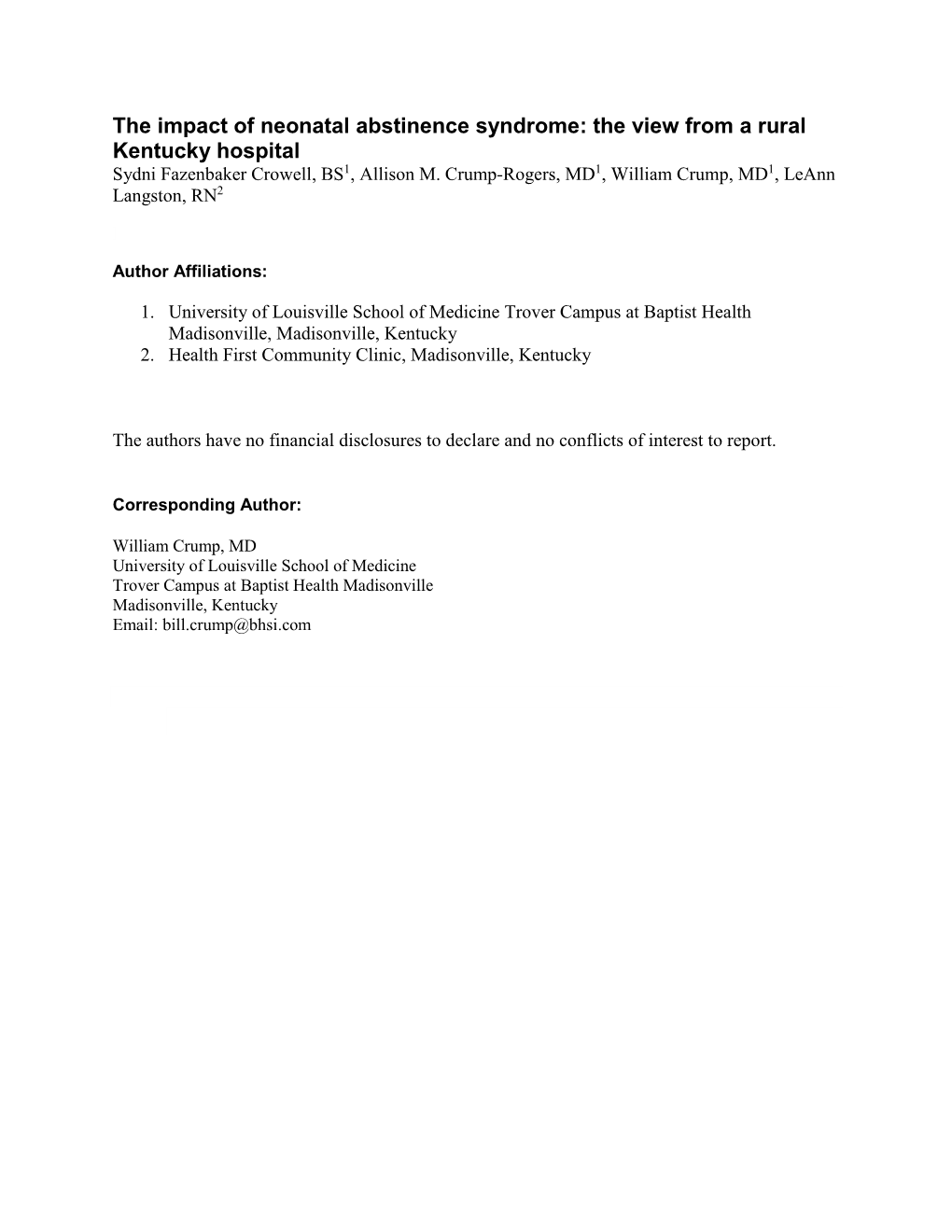 The impact of neonatal abstinence syndrome: the view from a rural Kentucky hospital

Sydni Fazenbaker Crowell, BS$^1$, Allison M. Crump-Rogers, MD$^1$, William Crump, MD$^1$, LeAnn Langston, RN$^2$

Author Affiliations:

1. University of Louisville School of Medicine Trover Campus at Baptist Health Madisonville, Madisonville, Kentucky
2. Health First Community Clinic, Madisonville, Kentucky

The authors have no financial disclosures to declare and no conflicts of interest to report.

Corresponding Author:

William Crump, MD
University of Louisville School of Medicine
Trover Campus at Baptist Health Madisonville
Madisonville, Kentucky
Email: bill.crump@bhsi.com